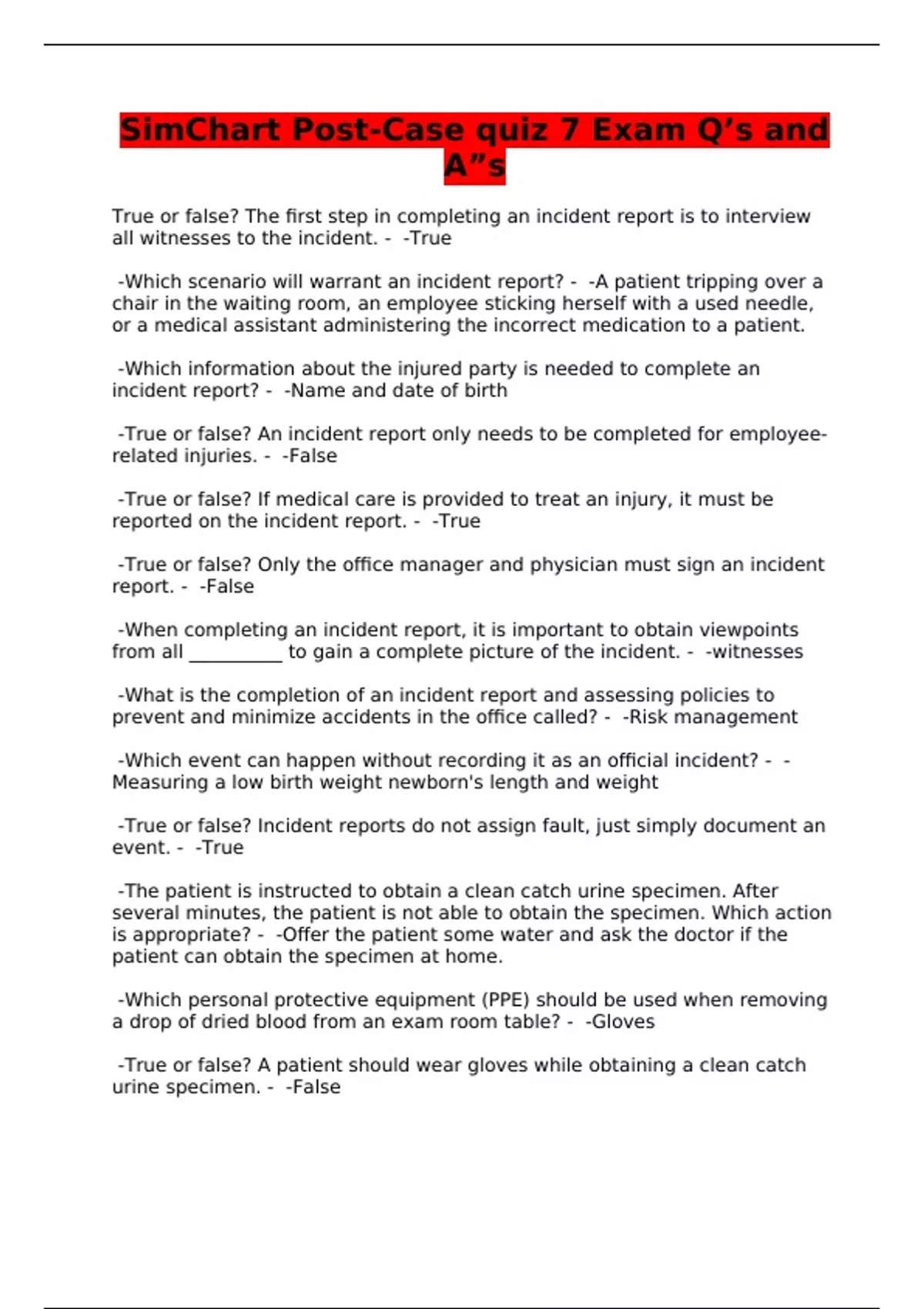 SimChart Post-Case quiz 7 Exam Q’s and A”s

True or false? The first step in completing an incident report is to interview all witnesses to the incident. - -True

-Which scenario will warrant an incident report? - -A patient tripping over a chair in the waiting room, an employee sticking herself with a used needle, or a medical assistant administering the incorrect medication to a patient.

-Which information about the injured party is needed to complete an incident report? - -Name and date of birth

-True or false? An incident report only needs to be completed for employee-related injuries. - -False

-True or false? If medical care is provided to treat an injury, it must be reported on the incident report. - -True

-True or false? Only the office manager and physician must sign an incident report. - -False

-When completing an incident report, it is important to obtain viewpoints from all __________ to gain a complete picture of the incident. - -witnesses

-What is the completion of an incident report and assessing policies to prevent and minimize accidents in the office called? - -Risk management

-Which event can happen without recording it as an official incident? - -Measuring a low birth weight newborn's length and weight

-True or false? Incident reports do not assign fault, just simply document an event. - -True

-The patient is instructed to obtain a clean catch urine specimen. After several minutes, the patient is not able to obtain the specimen. Which action is appropriate? - -Offer the patient some water and ask the doctor if the patient can obtain the specimen at home.

-Which personal protective equipment (PPE) should be used when removing a drop of dried blood from an exam room table? - -Gloves

-True or false? A patient should wear gloves while obtaining a clean catch urine specimen. - -False